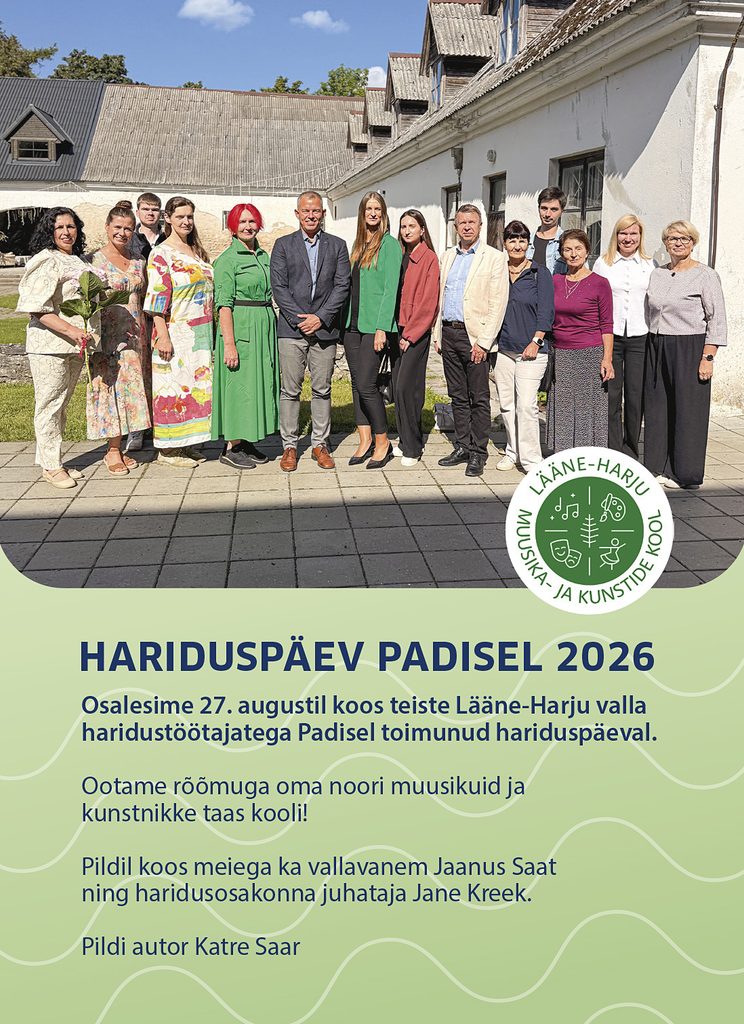 LÄÄNE-HARJU
MUUSIKA- JA KUNSTIDE KOOL

HARIDUSPÄEV PADISEL 2026

Osalesime 27. augustil koos teiste Lääne-Harju valla haridustöötajatega Padisel toimunud hariduspäeval.

Ootame rõõmuga oma noori muusikuid ja kunstnikke taas kooli!

Pildil koos meiega ka vallavanem Jaanus Saat ning haridusosakonna juhataja Jane Kreek.

Pildi autor Katre Saar